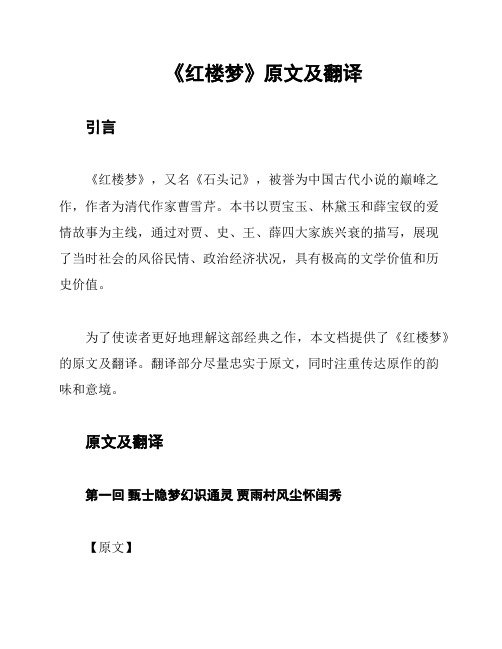 《红楼梦》原文及翻译

引言

《红楼梦》，又名《石头记》，被誉为中国古代小说的巅峰之作，作者为清代作家曹雪芹。本书以贾宝玉、林黛玉和薛宝钗的爱情故事为主线，通过对贾、史、王、薛四大家族兴衰的描写，展现了当时社会的风俗民情、政治经济状况，具有极高的文学价值和历史价值。

为了使读者更好地理解这部经典之作，本文档提供了《红楼梦》的原文及翻译。翻译部分尽量忠实于原文，同时注重传达原作的韵味和意境。

原文及翻译

第一回 甄士隐梦幻识通灵 贾雨村风尘怀闺秀

【原文】